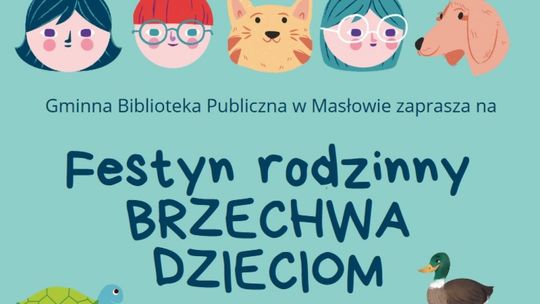 Gminna Biblioteka Publiczna w Masłowie zaprasza na

Festyn rodzinny
BRZECHWA
DZIECIOM